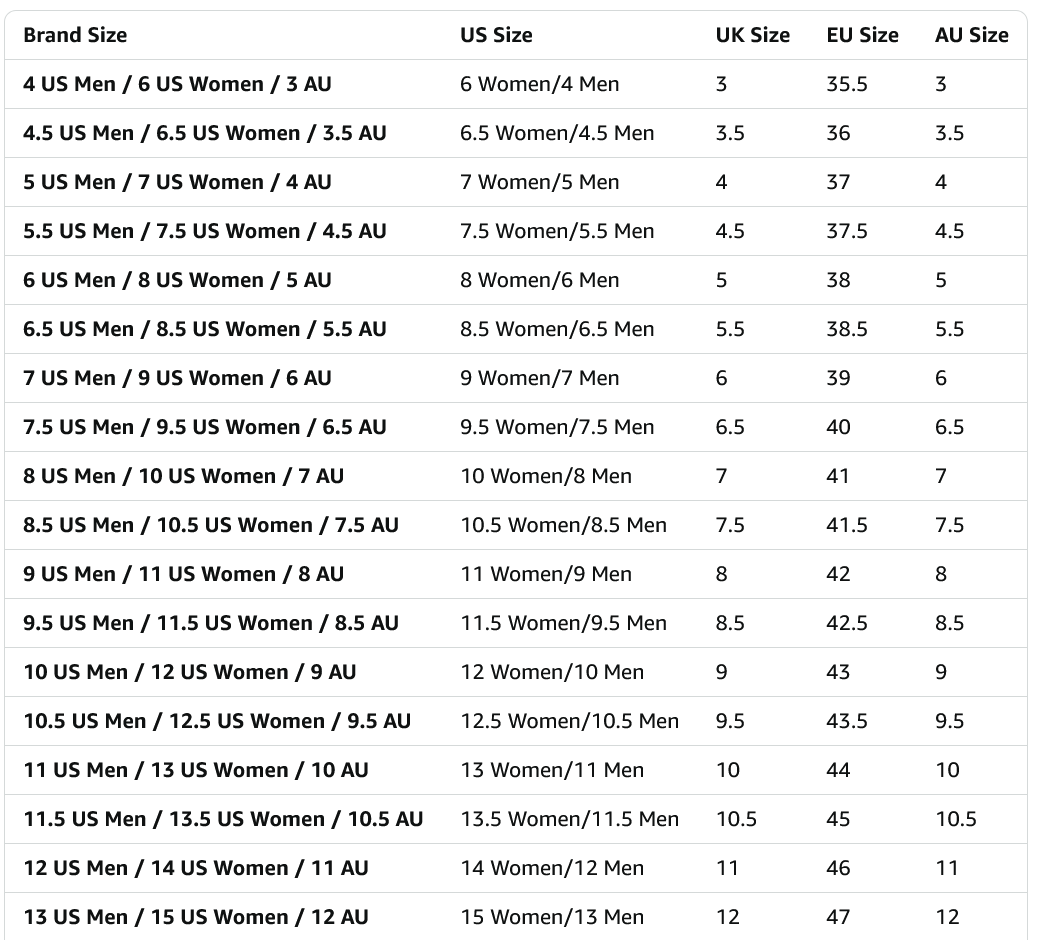 | Brand Size | US Size | UK Size | EU Size | AU Size |
|---|---|---|---|---|
| 4 US Men / 6 US Women / 3 AU | 6 Women/4 Men | 3 | 35.5 | 3 |
| 4.5 US Men / 6.5 US Women / 3.5 AU | 6.5 Women/4.5 Men | 3.5 | 36 | 3.5 |
| 5 US Men / 7 US Women / 4 AU | 7 Women/5 Men | 4 | 37 | 4 |
| 5.5 US Men / 7.5 US Women / 4.5 AU | 7.5 Women/5.5 Men | 4.5 | 37.5 | 4.5 |
| 6 US Men / 8 US Women / 5 AU | 8 Women/6 Men | 5 | 38 | 5 |
| 6.5 US Men / 8.5 US Women / 5.5 AU | 8.5 Women/6.5 Men | 5.5 | 38.5 | 5.5 |
| 7 US Men / 9 US Women / 6 AU | 9 Women/7 Men | 6 | 39 | 6 |
| 7.5 US Men / 9.5 US Women / 6.5 AU | 9.5 Women/7.5 Men | 6.5 | 40 | 6.5 |
| 8 US Men / 10 US Women / 7 AU | 10 Women/8 Men | 7 | 41 | 7 |
| 8.5 US Men / 10.5 US Women / 7.5 AU | 10.5 Women/8.5 Men | 7.5 | 41.5 | 7.5 |
| 9 US Men / 11 US Women / 8 AU | 11 Women/9 Men | 8 | 42 | 8 |
| 9.5 US Men / 11.5 US Women / 8.5 AU | 11.5 Women/9.5 Men | 8.5 | 42.5 | 8.5 |
| 10 US Men / 12 US Women / 9 AU | 12 Women/10 Men | 9 | 43 | 9 |
| 10.5 US Men / 12.5 US Women / 9.5 AU | 12.5 Women/10.5 Men | 9.5 | 43.5 | 9.5 |
| 11 US Men / 13 US Women / 10 AU | 13 Women/11 Men | 10 | 44 | 10 |
| 11.5 US Men / 13.5 US Women / 10.5 AU | 13.5 Women/11.5 Men | 10.5 | 45 | 10.5 |
| 12 US Men / 14 US Women / 11 AU | 14 Women/12 Men | 11 | 46 | 11 |
| 13 US Men / 15 US Women / 12 AU | 15 Women/13 Men | 12 | 47 | 12 |